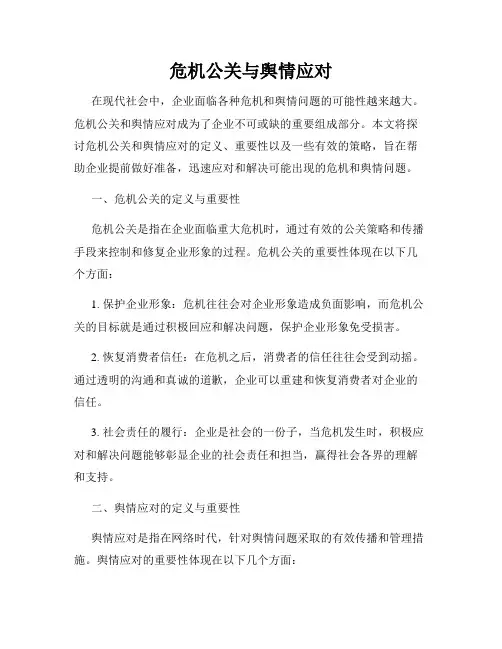 危机公关与舆情应对

在现代社会中，企业面临各种危机和舆情问题的可能性越来越大。危机公关和舆情应对成为了企业不可或缺的重要组成部分。本文将探讨危机公关和舆情应对的定义、重要性以及一些有效的策略，旨在帮助企业提前做好准备，迅速应对和解决可能出现的危机和舆情问题。

一、危机公关的定义与重要性

危机公关是指在企业面临重大危机时，通过有效的公关策略和传播手段来控制和修复企业形象的过程。危机公关的重要性体现在以下几个方面：

1. 保护企业形象：危机往往会对企业形象造成负面影响，而危机公关的目标就是通过积极回应和解决问题，保护企业形象免受损害。

2. 恢复消费者信任：在危机之后，消费者的信任往往会受到动摇。通过透明的沟通和真诚的道歉，企业可以重建和恢复消费者对企业的信任。

3. 社会责任的履行：企业是社会的一份子，当危机发生时，积极应对和解决问题能够彰显企业的社会责任和担当，赢得社会各界的理解和支持。

二、舆情应对的定义与重要性

舆情应对是指在网络时代，针对舆情问题采取的有效传播和管理措施。舆情应对的重要性体现在以下几个方面：